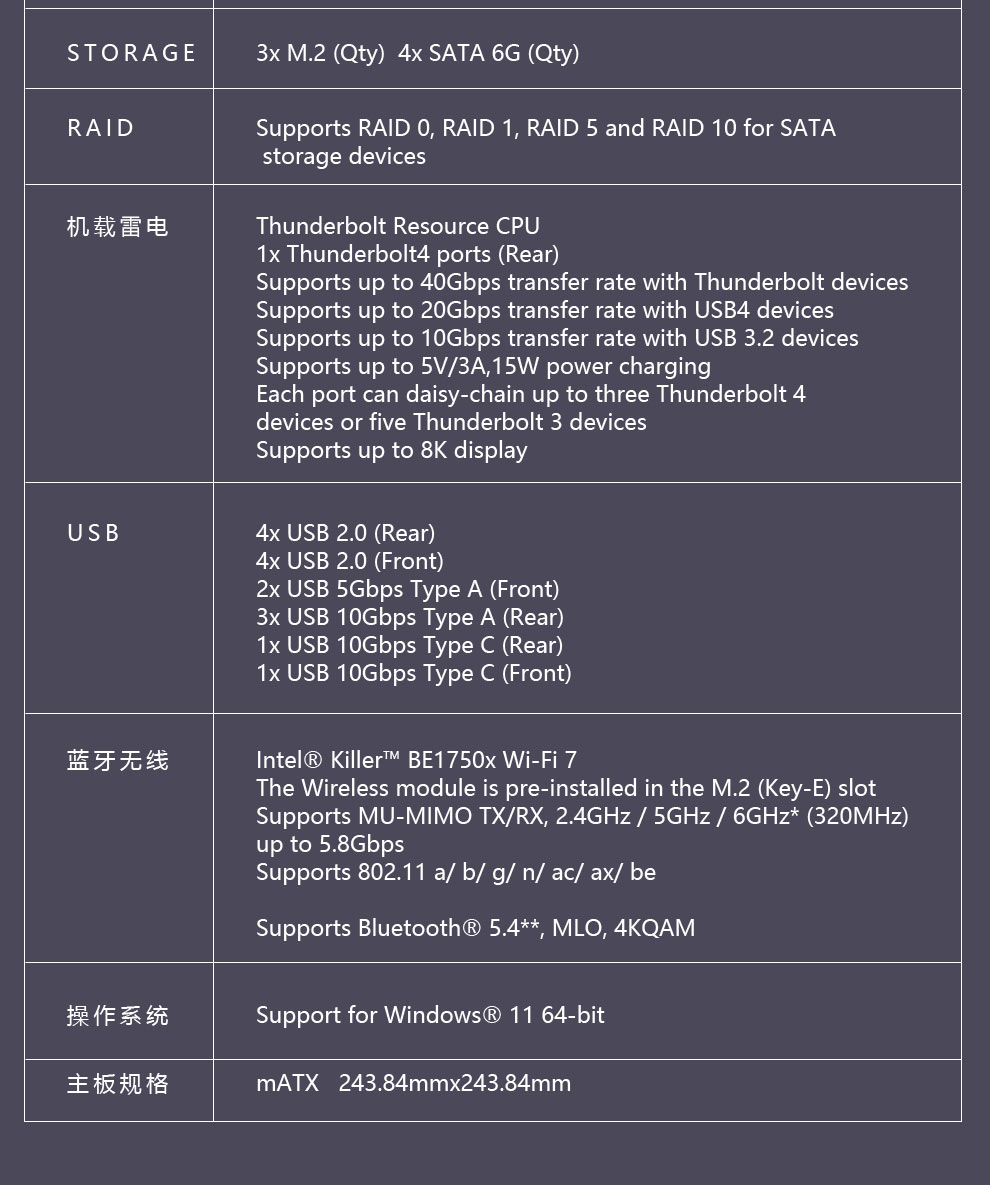 | STORAGE | 3x M.2 (Qty) 4x SATA 6G (Qty) |
|---|---|
| RAID | Supports RAID 0, RAID 1, RAID 5 and RAID 10 for SATA storage devices |
| 机载雷电 | Thunderbolt Resource CPU<br>1x Thunderbolt4 ports (Rear)<br>Supports up to 40Gbps transfer rate with Thunderbolt devices<br>Supports up to 20Gbps transfer rate with USB4 devices<br>Supports up to 10Gbps transfer rate with USB 3.2 devices<br>Supports up to 5V/3A,15W power charging<br>Each port can daisy-chain up to three Thunderbolt 4 devices or five Thunderbolt 3 devices<br>Supports up to 8K display |
| USB | 4x USB 2.0 (Rear)<br>4x USB 2.0 (Front)<br>2x USB 5Gbps Type A (Front)<br>3x USB 10Gbps Type A (Rear)<br>1x USB 10Gbps Type C (Rear)<br>1x USB 10Gbps Type C (Front) |
| 蓝牙无线 | Intel® Killer™ BE1750x Wi-Fi 7<br>The Wireless module is pre-installed in the M.2 (Key-E) slot<br>Supports MU-MIMO TX/RX, 2.4GHz / 5GHz / 6GHz* (320MHz) up to 5.8Gbps<br>Supports 802.11 a/ b/ g/ n/ ac/ ax/ be<br><br>Supports Bluetooth® 5.4**, MLO, 4KQAM |
| 操作系统 | Support for Windows® 11 64-bit |
| 主板规格 | mATX 243.84mmx243.84mm |